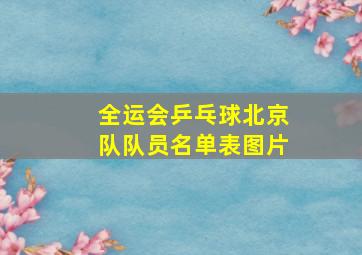 全运会乒乓球北京队队员名单表图片